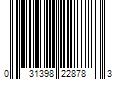 0 31398 22878 3